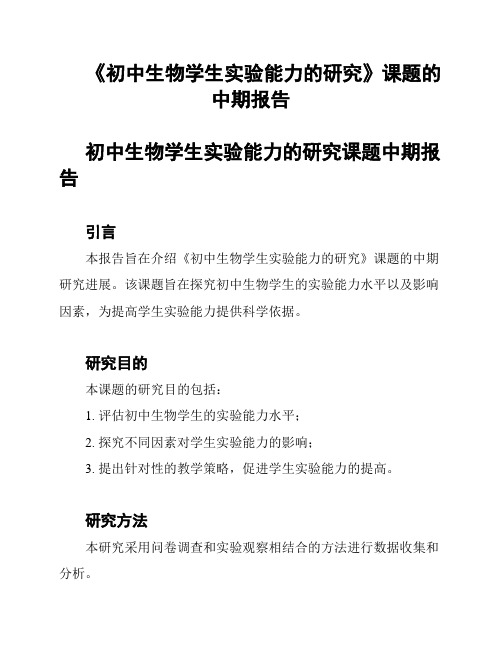 《初中生物学生实验能力的研究》课题的中期报告

初中生物学生实验能力的研究课题中期报告

引言

本报告旨在介绍《初中生物学生实验能力的研究》课题的中期研究进展。该课题旨在探究初中生物学生的实验能力水平以及影响因素，为提高学生实验能力提供科学依据。

研究目的

本课题的研究目的包括：

1. 评估初中生物学生的实验能力水平；

2. 探究不同因素对学生实验能力的影响；

3. 提出针对性的教学策略，促进学生实验能力的提高。

研究方法

本研究采用问卷调查和实验观察相结合的方法进行数据收集和分析。